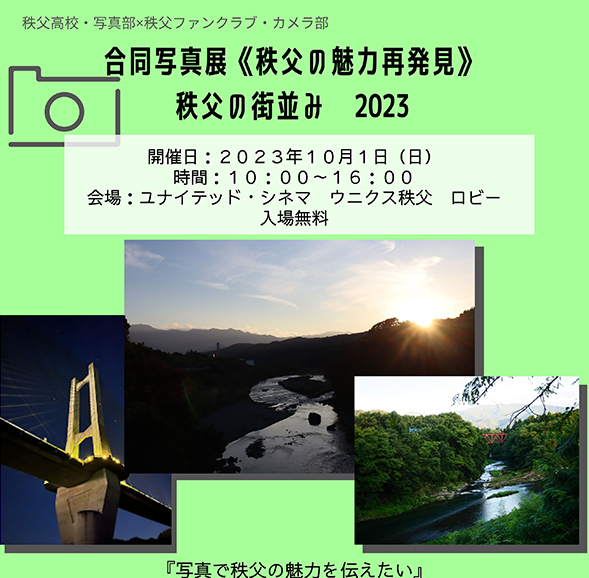 秩父高校・写真部×秩父ファンクラブ・カメラ部

合同写真展《秩父の魅力再発見》
秩父の街並み　2023

開催日：２０２３年10月1日（日）
時間：１０：００～１６：００
会場：ユナイテッド・シネマ　ウニクス秩父　ロビー
入場無料

『写真で秩父の魅力を伝えたい』